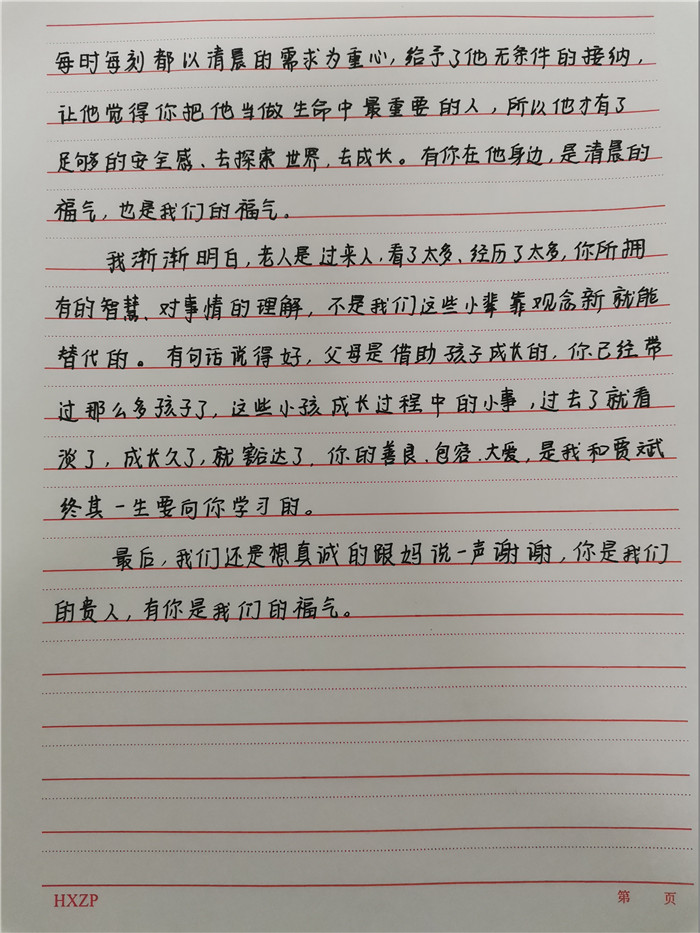 每时每刻都以清晨的需求为重心，给予了他无条件的接纳，让他觉得你把他当做生命中最重要的人，所以他才有了足够的安全感、去探索世界，去成长。有你在他身边，是清晨的福气，也是我们的福气。

我渐渐明白，老人是过来人，看了太多、经历了太多，你所拥有的智慧、对事情的理解，不是我们这些小辈靠观念新就能替代的。有句话说得好，父母是借助孩子成长的，你已经带过那么多孩子了，这些小孩成长过程中的小事，过去了就看淡了，成长久了，就豁达了，你的善良、包容、大爱，是我和贾斌终其一生要向你学习的。

最后，我们还是想真诚的跟妈说一声谢谢，你是我们的贵人，有你是我们的福气。

HXZP 第 页